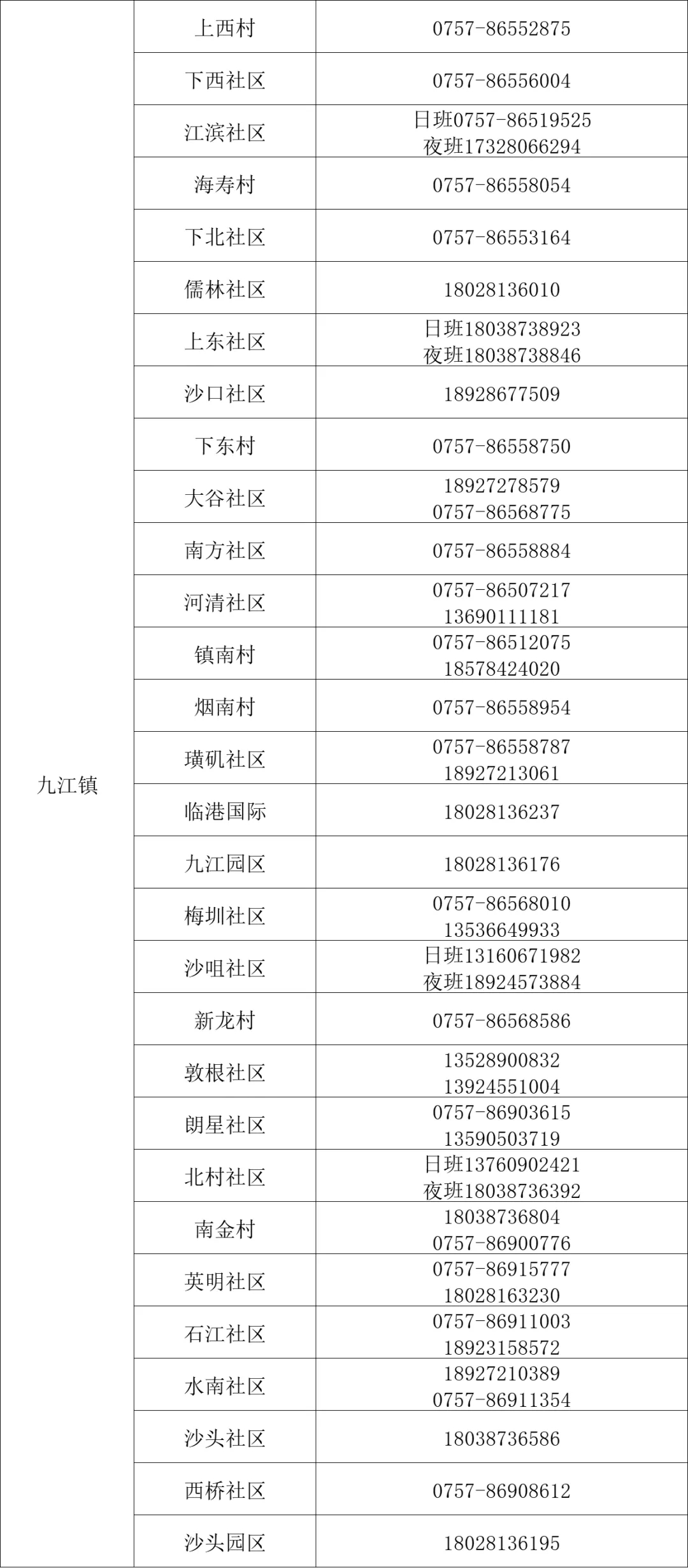 | | | |
|---|---|---|
| 九江镇 | 上西村 | 0757-86552875 |
| | 下西社区 | 0757-86556004 |
| | 江滨社区 | 日班0757-86519525 夜班17328066294 |
| | 海寿村 | 0757-86558054 |
| | 下北社区 | 0757-86553164 |
| | 儒林社区 | 18028136010 |
| | 上东社区 | 日班18038738923 夜班18038738846 |
| | 沙口社区 | 18928677509 |
| | 下东村 | 0757-86558750 |
| | 大谷社区 | 18927278579 0757-86568775 |
| | 南方社区 | 0757-86558884 |
| | 河清社区 | 0757-86507217 13690111181 |
| | 镇南村 | 0757-86512075 18578424020 |
| | 烟南村 | 0757-86558954 |
| | 璜矶社区 | 0757-86558787 18927213061 |
| | 临港国际 | 18028136237 |
| | 九江园区 | 18028136176 |
| | 梅圳社区 | 0757-86568010 13536649933 |
| | 沙咀社区 | 日班13160671982 夜班18924573884 |
| | 新龙村 | 0757-86568586 |
| | 敦根社区 | 13528900832 13924551004 |
| | 朗星社区 | 0757-86903615 13590503719 |
| | 北村社区 | 日班13760902421 夜班18038736392 |
| | 南金村 | 18038736804 0757-86900776 |
| | 英明社区 | 0757-86915777 18028163230 |
| | 石江社区 | 0757-86911003 18923158572 |
| | 水南社区 | 18927210389 0757-86911354 |
| | 沙头社区 | 18038736586 |
| | 西桥社区 | 0757-86908612 |
| | 沙头园区 | 18028136195 |